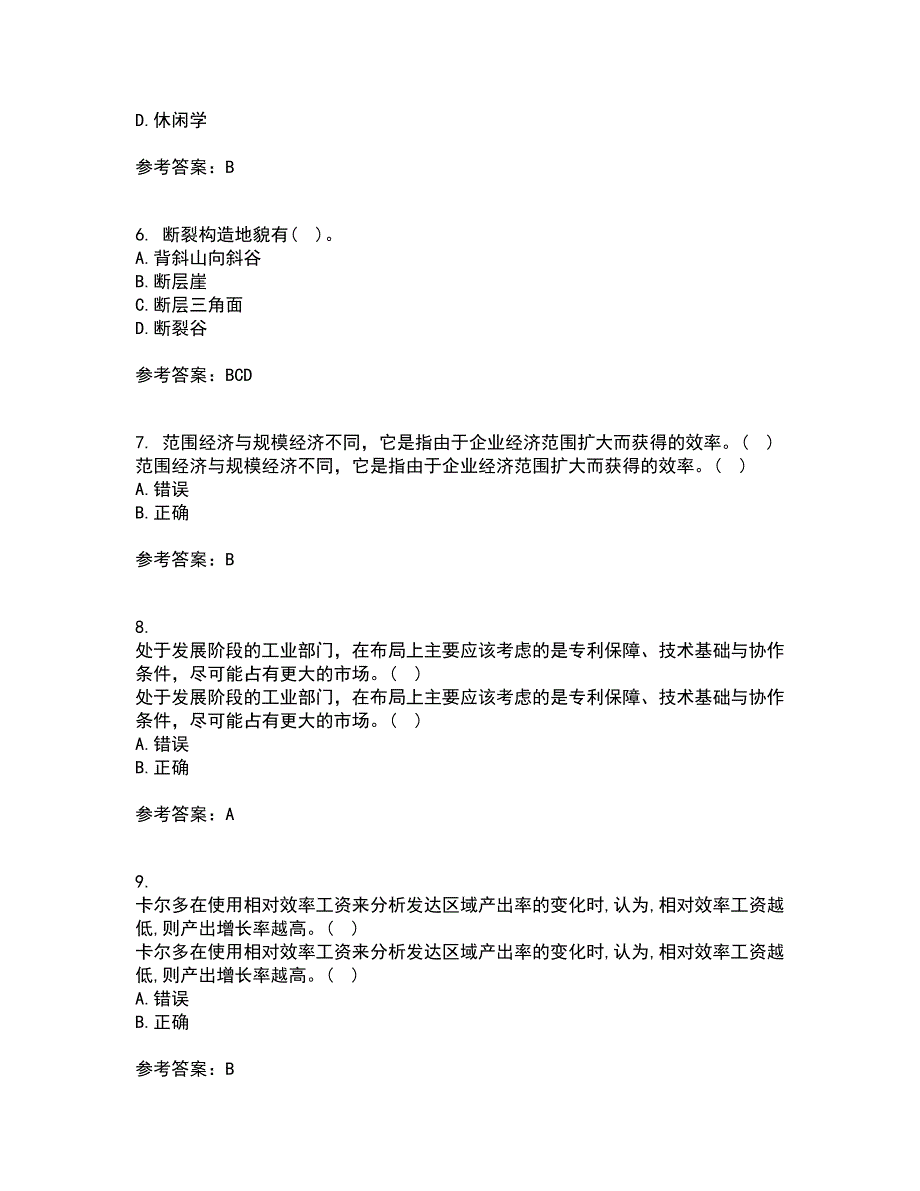 D. 休闲学

参考答案：B

6. 断裂构造地貌有（ ）。
A. 背斜山向斜谷
B. 断层崖
C. 断层三角面
D. 断裂谷

参考答案：BCD

7. 范围经济与规模经济不同，它是指由于企业经济范围扩大而获得的效率。（ ）
范围经济与规模经济不同，它是指由于企业经济范围扩大而获得的效率。（ ）
A. 错误
B. 正确

参考答案：B

8.
处于发展阶段的工业部门，在布局上主要应该考虑的是专利保障、技术基础与协作条件，尽可能占有更大的市场。（ ）
处于发展阶段的工业部门，在布局上主要应该考虑的是专利保障、技术基础与协作条件，尽可能占有更大的市场。（ ）
A. 错误
B. 正确

参考答案：A

9.
卡尔多在使用相对效率工资来分析发达区域产出率的变化时，认为，相对效率工资越低，则产出增长率越高。（ ）
卡尔多在使用相对效率工资来分析发达区域产出率的变化时，认为，相对效率工资越低，则产出增长率越高。（ ）
A. 错误
B. 正确

参考答案：B